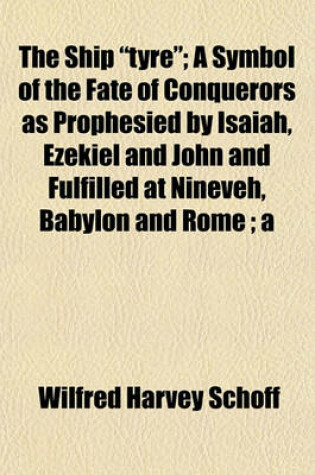 The Ship "tyre"; A Symbol of the Fate of Conquerors as Prophesied by Isaiah, Ezekiel and John and Fulfilled at Nineveh, Babylon and Rome ; a

Wilfred Harvey Schoff